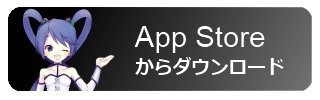 App Store
からダウンロード